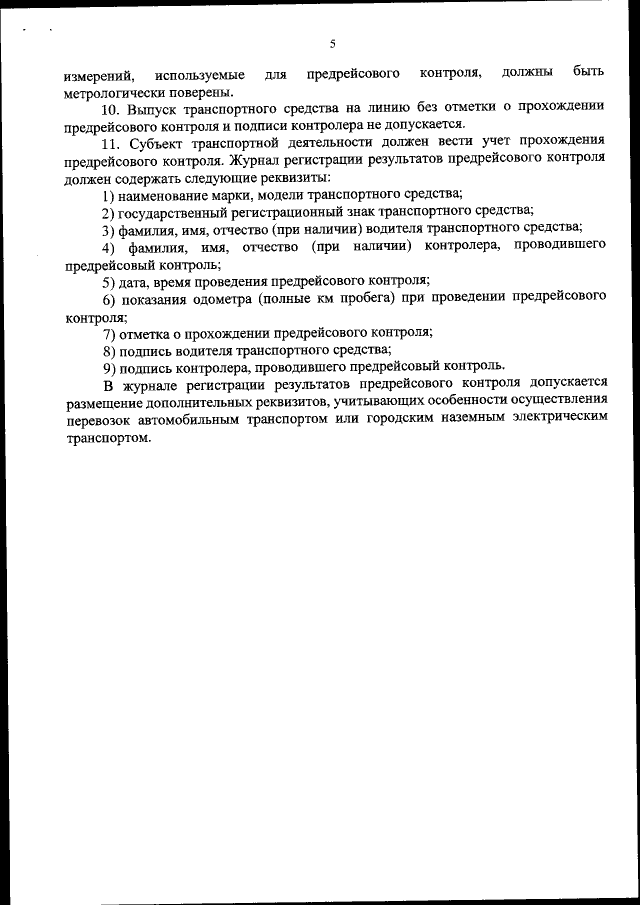 5

измерений, используемые для предрейсового контроля, должны быть метрологически поверены.

10. Выпуск транспортного средства на линию без отметки о прохождении предрейсового контроля и подписи контролера не допускается.

11. Субъект транспортной деятельности должен вести учет прохождения предрейсового контроля. Журнал регистрации результатов предрейсового контроля должен содержать следующие реквизиты:

1) наименование марки, модели транспортного средства;

2) государственный регистрационный знак транспортного средства;

3) фамилия, имя, отчество (при наличии) водителя транспортного средства;

4) фамилия, имя, отчество (при наличии) контролера, проводившего предрейсовый контроль;

5) дата, время проведения предрейсового контроля;

6) показания одометра (полные км пробега) при проведении предрейсового контроля;

7) отметка о прохождении предрейсового контроля;

8) подпись водителя транспортного средства;

9) подпись контролера, проводившего предрейсовый контроль.

В журнале регистрации результатов предрейсового контроля допускается размещение дополнительных реквизитов, учитывающих особенности осуществления перевозок автомобильным транспортом или городским наземным электрическим транспортом.